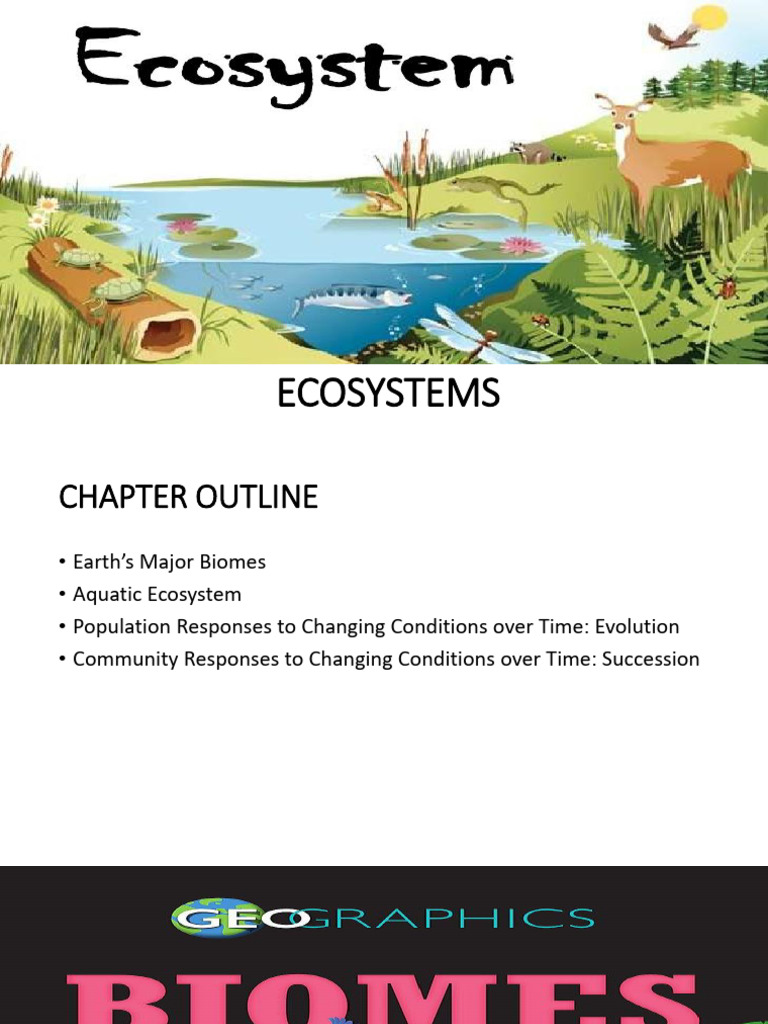 Ecosystem

ECOSYSTEMS

CHAPTER OUTLINE

• Earth's Major Biomes
• Aquatic Ecosystem
• Population Responses to Changing Conditions over Time: Evolution
• Community Responses to Changing Conditions over Time: Succession

GEOGRAPHICS

BIOMES